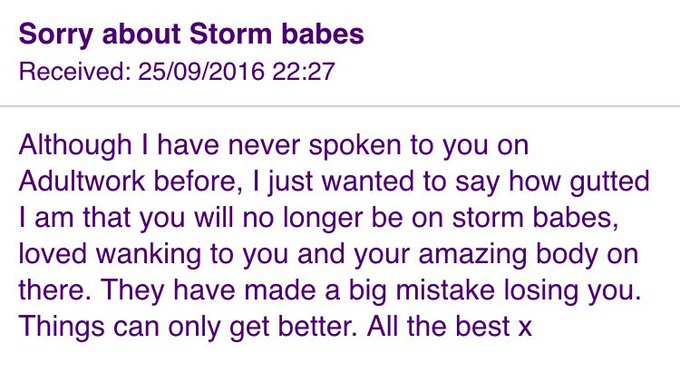 Sorry about Storm babes
Received: 25/09/2016 22:27

Although I have never spoken to you on Adultwork before, I just wanted to say how gutted I am that you will no longer be on storm babes, loved wanking to you and your amazing body on there. They have made a big mistake losing you. Things can only get better. All the best x